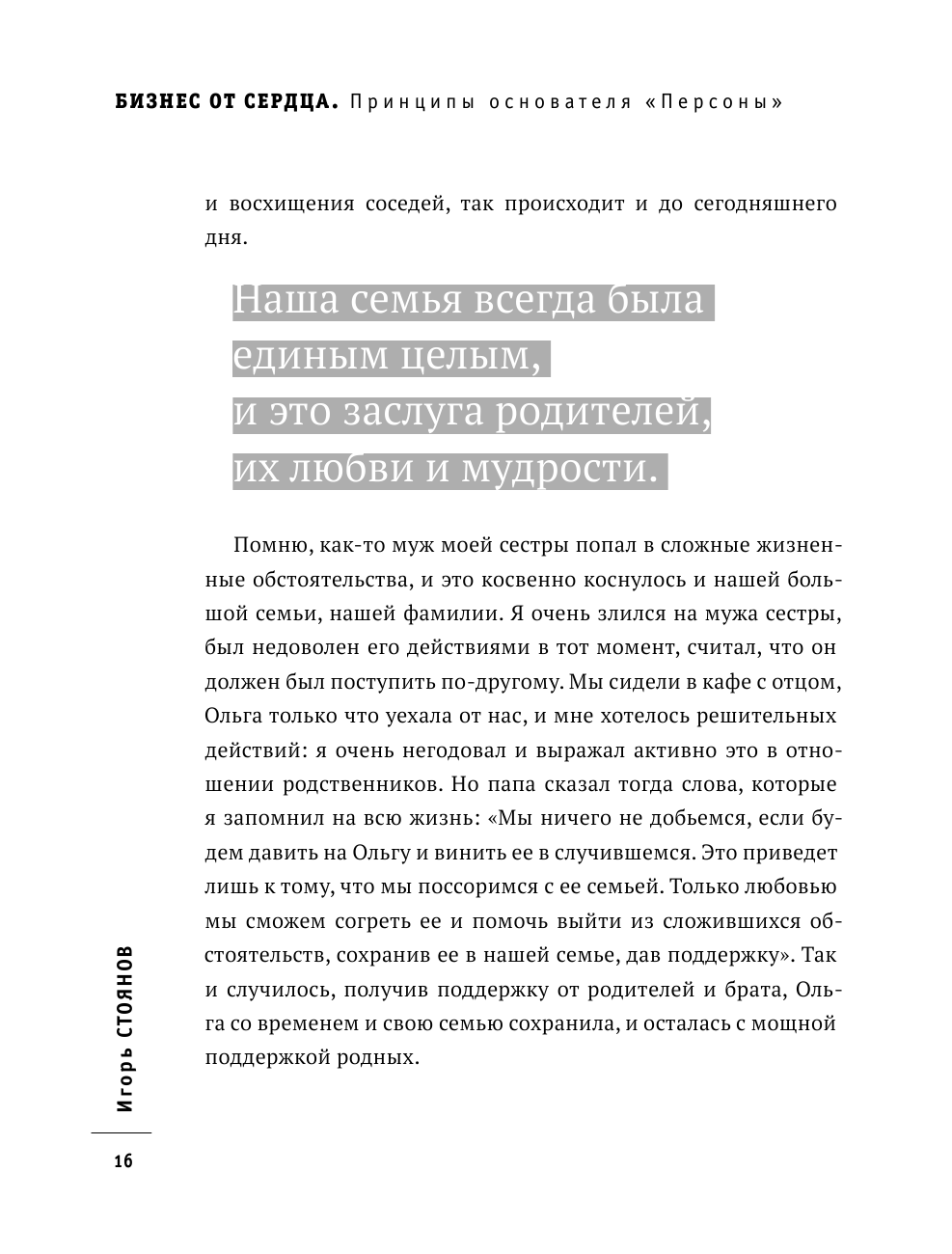 БИЗНЕС ОТ СЕРДЦА. Принципы основателя «Персоны»

и восхищения соседей, так происходит и до сегодняшнего дня.

Наша семья всегда была единым целым, и это заслуга родителей, их любви и мудрости.

Помню, как-то муж моей сестры попал в сложные жизненные обстоятельства, и это косвенно коснулось и нашей большой семьи, нашей фамилии. Я очень злился на мужа сестры, был недоволен его действиями в тот момент, считал, что он должен был поступить по-другому. Мы сидели в кафе с отцом, Ольга только что уехала от нас, и мне хотелось решительных действий: я очень негодовал и выражал активно это в отношении родственников. Но папа сказал тогда слова, которые я запомнил на всю жизнь: «Мы ничего не добьемся, если будем давить на Ольгу и винить ее в случившемся. Это приведет лишь к тому, что мы поссоримся с ее семьей. Только любовью мы сможем согреть ее и помочь выйти из сложившихся обстоятельств, сохранив ее в нашей семье, дав поддержку». Так и случилось, получив поддержку от родителей и брата, Ольга со временем и свою семью сохранила, и осталась с мощной поддержкой родных.

Игорь СТОЯНОВ

16